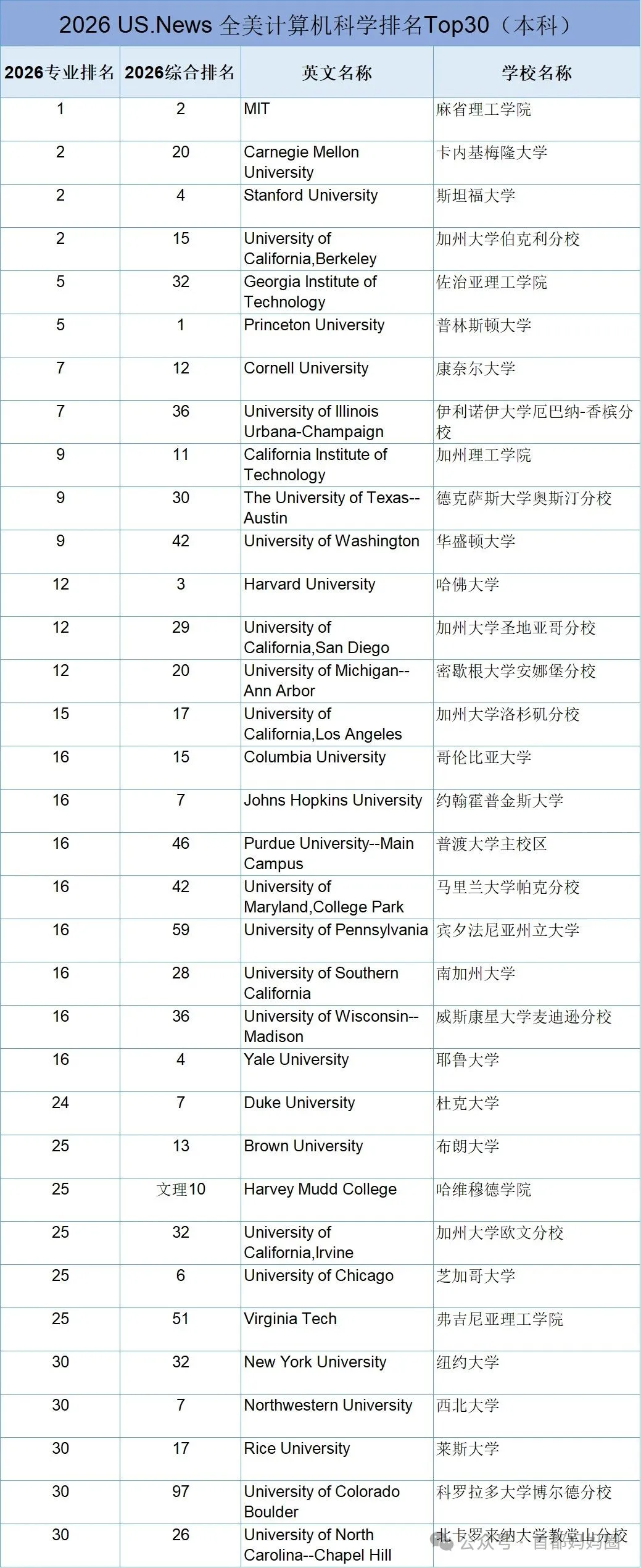 2026 US.News 全美计算机科学排名Top30（本科）

| 2026专业排名 | 2026综合排名 | 英文名称 | 学校名称 |
|---|---|---|---|
| 1 | 2 | MIT | 麻省理工学院 |
| 2 | 20 | Carnegie Mellon University | 卡内基梅隆大学 |
| 2 | 4 | Stanford University | 斯坦福大学 |
| 2 | 15 | University of California,Berkeley | 加州大学伯克利分校 |
| 5 | 32 | Georgia Institute of Technology | 佐治亚理工学院 |
| 5 | 1 | Princeton University | 普林斯顿大学 |
| 7 | 12 | Cornell University | 康奈尔大学 |
| 7 | 36 | University of Illinois Urbana-Champaign | 伊利诺伊大学厄巴纳-香槟分校 |
| 9 | 11 | California Institute of Technology | 加州理工学院 |
| 9 | 30 | The University of Texas--Austin | 德克萨斯大学奥斯汀分校 |
| 9 | 42 | University of Washington | 华盛顿大学 |
| 12 | 3 | Harvard University | 哈佛大学 |
| 12 | 29 | University of California,San Diego | 加州大学圣地亚哥分校 |
| 12 | 20 | University of Michigan--Ann Arbor | 密歇根大学安娜堡分校 |
| 15 | 17 | University of California,Los Angeles | 加州大学洛杉矶分校 |
| 16 | 15 | Columbia University | 哥伦比亚大学 |
| 16 | 7 | Johns Hopkins University | 约翰霍普金斯大学 |
| 16 | 46 | Purdue University--Main Campus | 普渡大学主校区 |
| 16 | 42 | University of Maryland,College Park | 马里兰大学帕克分校 |
| 16 | 59 | University of Pennsylvania | 宾夕法尼亚州立大学 |
| 16 | 28 | University of Southern California | 南加州大学 |
| 16 | 36 | University of Wisconsin--Madison | 威斯康星大学麦迪逊分校 |
| 16 | 4 | Yale University | 耶鲁大学 |
| 24 | 7 | Duke University | 杜克大学 |
| 25 | 13 | Brown University | 布朗大学 |
| 25 | 文理10 | Harvey Mudd College | 哈维穆德学院 |
| 25 | 32 | University of California,Irvine | 加州大学欧文分校 |
| 25 | 6 | University of Chicago | 芝加哥大学 |
| 25 | 51 | Virginia Tech | 弗吉尼亚理工学院 |
| 30 | 32 | New York University | 纽约大学 |
| 30 | 7 | Northwestern University | 西北大学 |
| 30 | 17 | Rice University | 莱斯大学 |
| 30 | 97 | University of Colorado Boulder | 科罗拉多大学博尔德分校 |
| 30 | 26 | University of North Carolina--Chapel Hill | 北卡罗来纳大学教堂山分校 |

公众号 · 首都妈妈圈